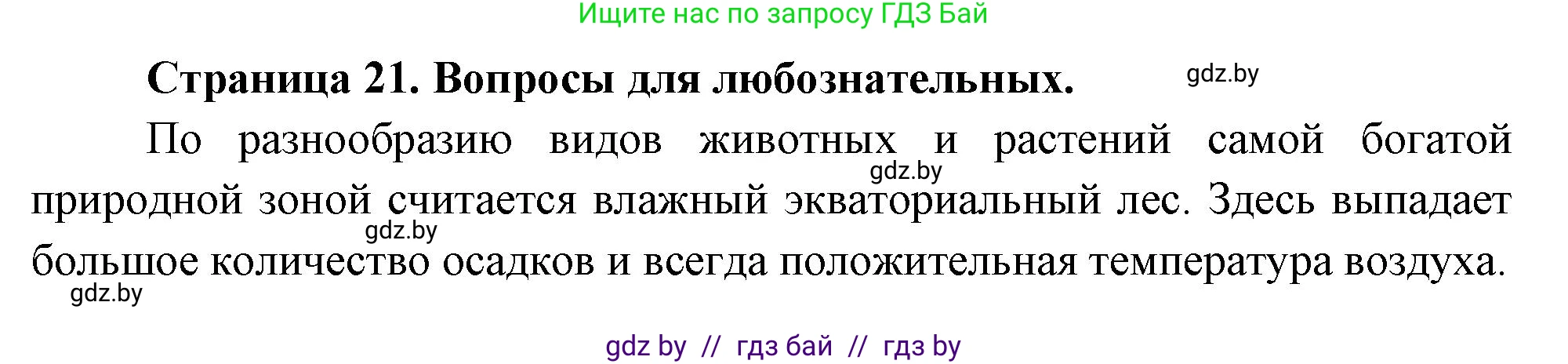 Ищите нас по запросу ГДЗ Бай

Страница 21. Вопросы для любознательных.

gdz.by

По разнообразию видов животных и растений самой богатой природной зоной считается влажный экваториальный лес. Здесь выпадает большое количество осадков и всегда положительная температура воздуха.

gdz.by

gdz.by

gdz.by

gdz by // гдз бай // гдз by